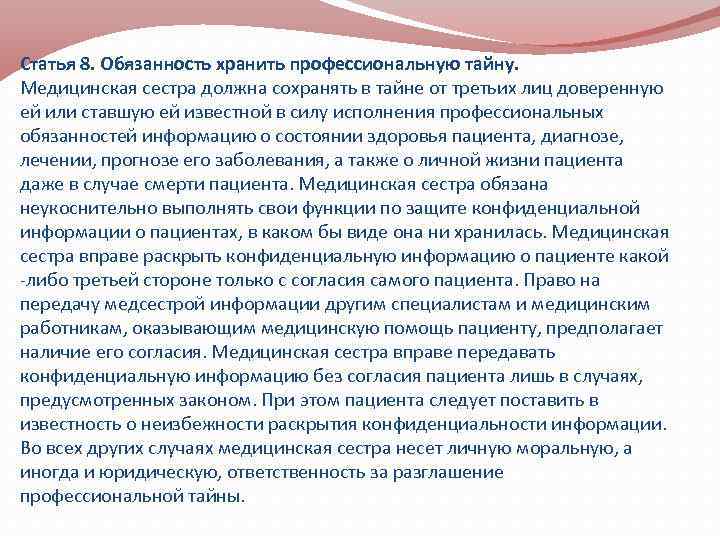 Статья 8. Обязанность хранить профессиональную тайну.
Медицинская сестра должна сохранять в тайне от третьих лиц доверенную ей или ставшую ей известной в силу исполнения профессиональных обязанностей информацию о состоянии здоровья пациента, диагнозе, лечении, прогнозе его заболевания, а также о личной жизни пациента даже в случае смерти пациента. Медицинская сестра обязана неукоснительно выполнять свои функции по защите конфиденциальной информации о пациентах, в каком бы виде она ни хранилась. Медицинская сестра вправе раскрыть конфиденциальную информацию о пациенте какой -либо третьей стороне только с согласия самого пациента. Право на передачу медсестрой информации другим специалистам и медицинским работникам, оказывающим медицинскую помощь пациенту, предполагает наличие его согласия. Медицинская сестра вправе передавать конфиденциальную информацию без согласия пациента лишь в случаях, предусмотренных законом. При этом пациента следует поставить в известность о неизбежности раскрытия конфиденциальности информации. Во всех других случаях медицинская сестра несет личную моральную, а иногда и юридическую, ответственность за разглашение профессиональной тайны.